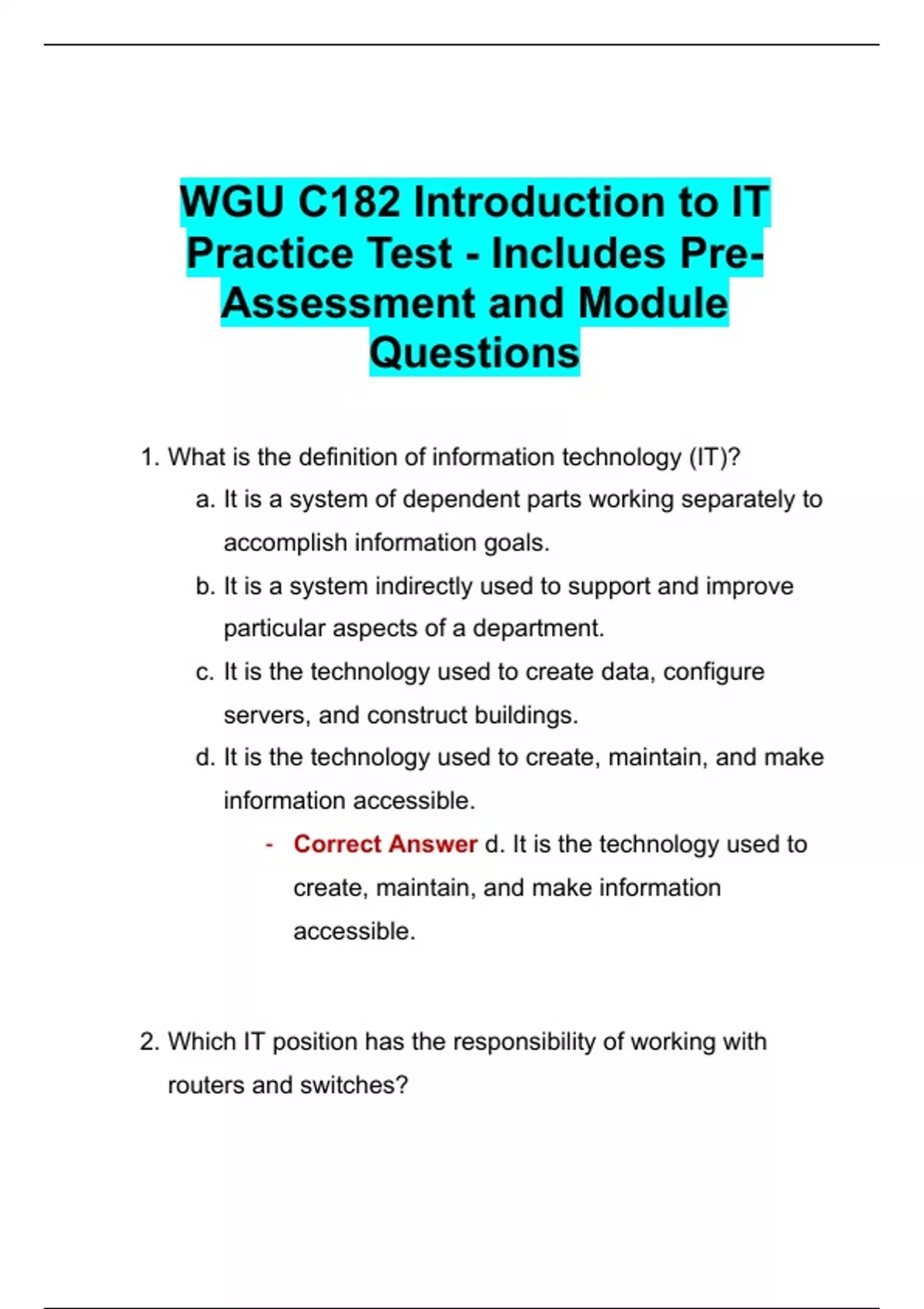 WGU C182 Introduction to IT Practice Test - Includes Pre-Assessment and Module Questions

1. What is the definition of information technology (IT)?

a. It is a system of dependent parts working separately to accomplish information goals.

b. It is a system indirectly used to support and improve particular aspects of a department.

c. It is the technology used to create data, configure servers, and construct buildings.

d. It is the technology used to create, maintain, and make information accessible.

- Correct Answer d. It is the technology used to create, maintain, and make information accessible.

2. Which IT position has the responsibility of working with routers and switches?